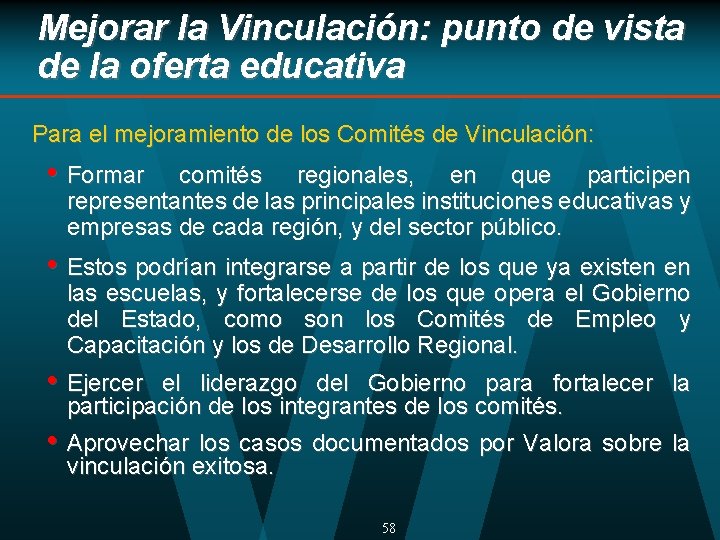 Mejorar la Vinculación: punto de vista de la oferta educativa

Para el mejoramiento de los Comités de Vinculación:

• Formar comités regionales, en que participen representantes de las principales instituciones educativas y empresas de cada región, y del sector público.

• Estos podrían integrarse a partir de los que ya existen en las escuelas, y fortalecerse de los que opera el Gobierno del Estado, como son los Comités de Empleo y Capacitación y los de Desarrollo Regional.

• Ejercer el liderazgo del Gobierno para fortalecer la participación de los integrantes de los comités.

• Aprovechar los casos documentados por Valora sobre la vinculación exitosa.

58